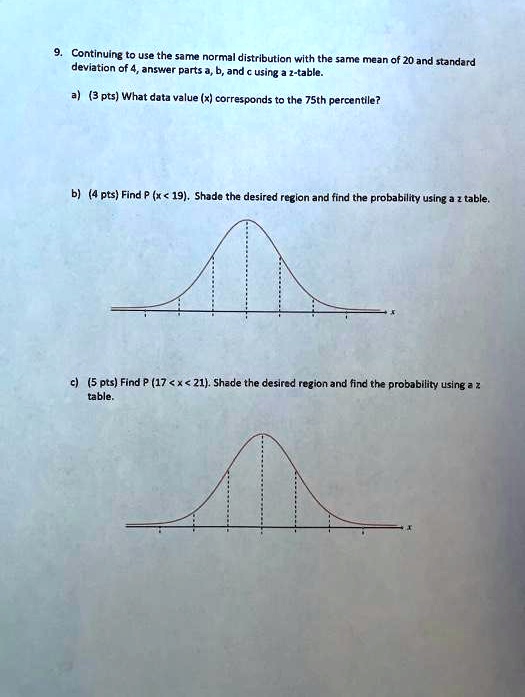 9. Continuing to use the same normal distribution with the same mean of 20 and standard deviation of 4, answer parts a, b, and c using a z-table.

a) (3 pts) What data value (x) corresponds to the 75th percentile?

b) (4 pts) Find P (x < 19). Shade the desired region and find the probability using a z table.

x

c) (5 pts) Find P (17 < x < 21). Shade the desired region and find the probability using a z table.

x